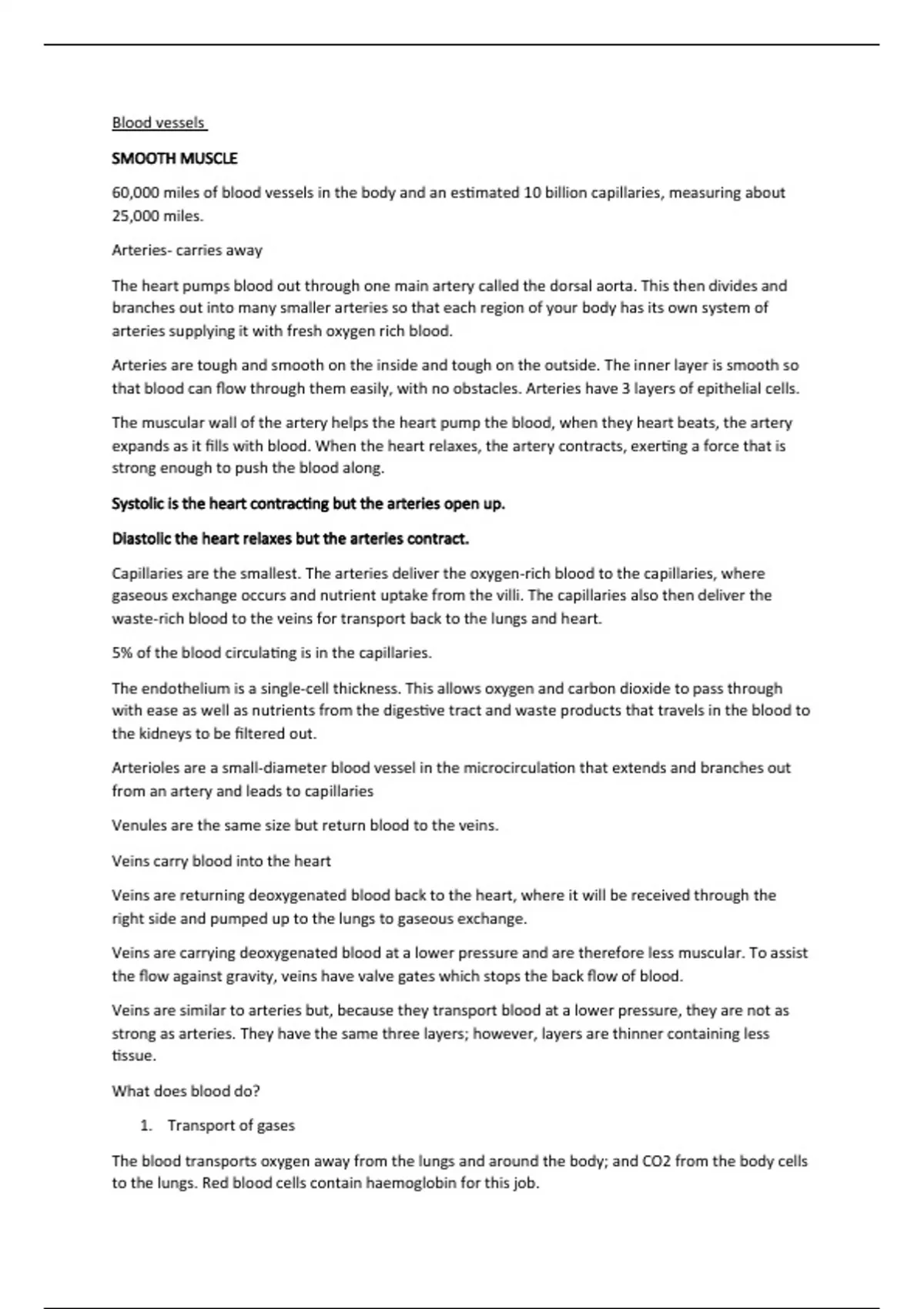 Blood vessels

SMOOTH MUSCLE

60,000 miles of blood vessels in the body and an estimated 10 billion capillaries, measuring about 25,000 miles.

Arteries- carries away

The heart pumps blood out through one main artery called the dorsal aorta. This then divides and branches out into many smaller arteries so that each region of your body has its own system of arteries supplying it with fresh oxygen rich blood.

Arteries are tough and smooth on the inside and tough on the outside. The inner layer is smooth so that blood can flow through them easily, with no obstacles. Arteries have 3 layers of epithelial cells.

The muscular wall of the artery helps the heart pump the blood, when they heart beats, the artery expands as it fills with blood. When the heart relaxes, the artery contracts, exerting a force that is strong enough to push the blood along.

Systolic is the heart contracting but the arteries open up.

Diastolic the heart relaxes but the arteries contract.

Capillaries are the smallest. The arteries deliver the oxygen-rich blood to the capillaries, where gaseous exchange occurs and nutrient uptake from the villi. The capillaries also then deliver the waste-rich blood to the veins for transport back to the lungs and heart.

5% of the blood circulating is in the capillaries.

The endothelium is a single-cell thickness. This allows oxygen and carbon dioxide to pass through with ease as well as nutrients from the digestive tract and waste products that travels in the blood to the kidneys to be filtered out.

Arterioles are a small-diameter blood vessel in the microcirculation that extends and branches out from an artery and leads to capillaries

Venules are the same size but return blood to the veins.

Veins carry blood into the heart

Veins are returning deoxygenated blood back to the heart, where it will be received through the right side and pumped up to the lungs to gaseous exchange.

Veins are carrying deoxygenated blood at a lower pressure and are therefore less muscular. To assist the flow against gravity, veins have valve gates which stops the back flow of blood.

Veins are similar to arteries but, because they transport blood at a lower pressure, they are not as strong as arteries. They have the same three layers; however, layers are thinner containing less tissue.

What does blood do?

1. Transport of gases

The blood transports oxygen away from the lungs and around the body; and CO2 from the body cells to the lungs. Red blood cells contain haemoglobin for this job.